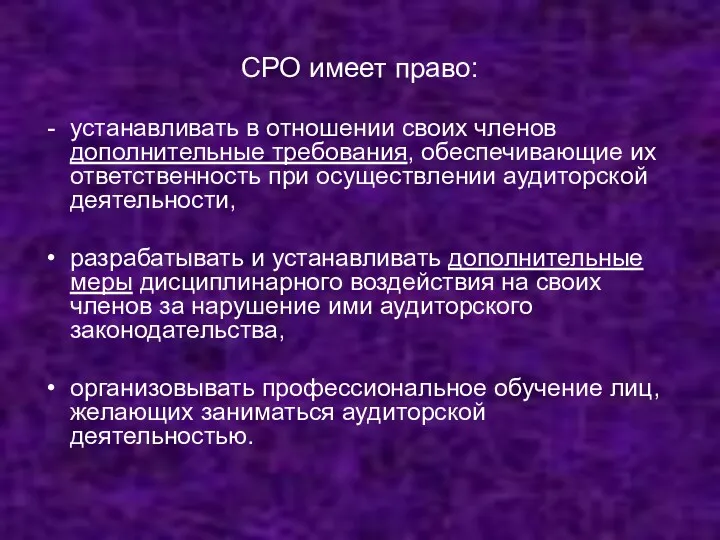 СРО имеет право:

- устанавливать в отношении своих членов дополнительные требования, обеспечивающие их ответственность при осуществлении аудиторской деятельности,

• разрабатывать и устанавливать дополнительные меры дисциплинарного воздействия на своих членов за нарушение ими аудиторского законодательства,

• организовывать профессиональное обучение лиц, желающих заниматься аудиторской деятельностью.